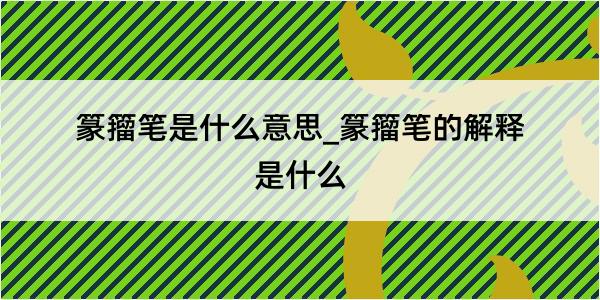 篆籀笔是什么意思_篆籀笔的解释是什么